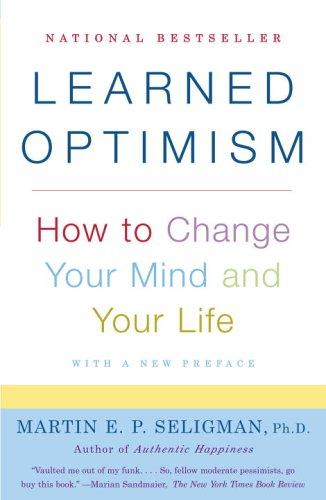 NATIONAL BESTSELLER

LEARNED OPTIMISM

How to Change Your Mind and Your Life

WITH A NEW PREFACE

MARTIN E. P. SELIGMAN, Ph.D.
Author of Authentic Happiness

"Vaulted me out of my funk. . . . So, fellow moderate pessimists, go buy this book." —Marian Sandmaier, The New York Times Book Review